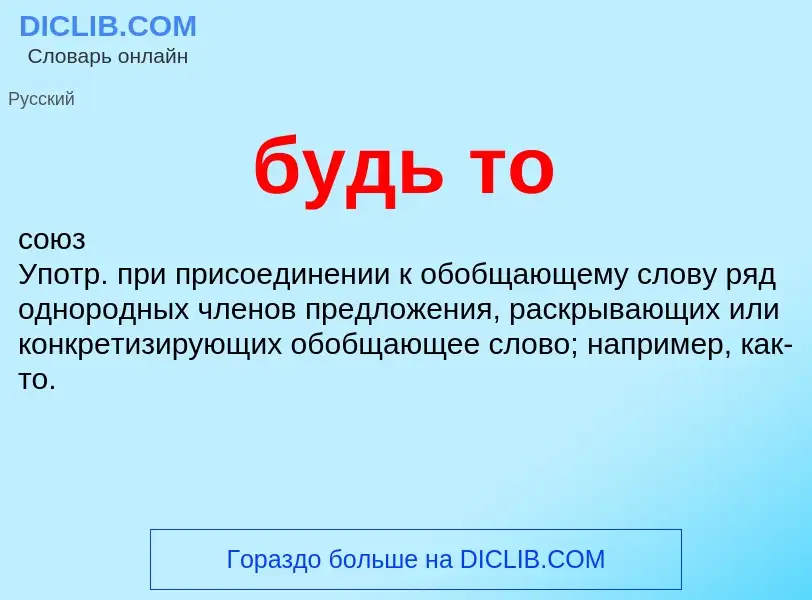 DICLIB.COM
Словарь онлайн

Русский

будь то

союз
Употр. при присоединении к обобщающему слову ряд однородных членов предложения, раскрывающих или конкретизирующих обобщающее слово; например, как-то.

Гораздо больше на DICLIB.COM